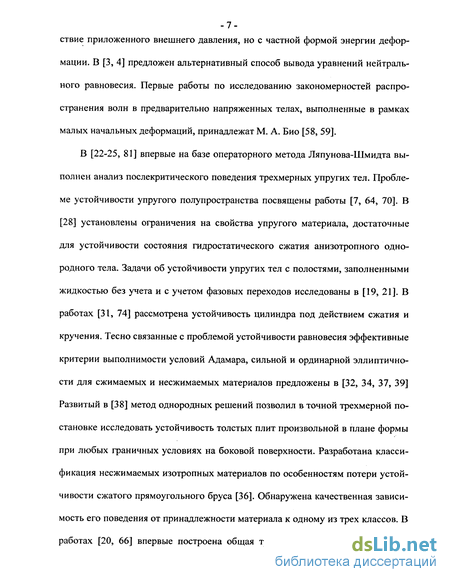 - 7 -

ствие приложенного внешнего давления, но с частной формой энергии деформации. В [3, 4] предложен альтернативный способ вывода уравнений нейтрального равновесия. Первые работы по исследованию закономерностей распространения волн в предварительно напряженных телах, выполненные в рамках малых начальных деформаций, принадлежат М. А. Био [58, 59].

В [22-25, 81] впервые на базе операторного метода Ляпунова-Шмидта выполнен анализ послекритического поведения трехмерных упругих тел. Проблеме устойчивости упругого полупространства посвящены работы [7, 64, 70]. В [28] установлены ограничения на свойства упругого материала, достаточные для устойчивости состояния гидростатического сжатия анизотропного однородного тела. Задачи об устойчивости упругих тел с полостями, заполненными жидкостью без учета и с учетом фазовых переходов исследованы в [19, 21]. В работах [31, 74] рассмотрена устойчивость цилиндра под действием сжатия и кручения. Тесно связанные с проблемой устойчивости равновесия эффективные критерии выполнимости условий Адамара, сильной и ординарной эллиптичности для сжимаемых и несжимаемых материалов предложены в [32, 34, 37, 39] Развитый в [38] метод однородных решений позволил в точной трехмерной постановке исследовать устойчивость толстых плит произвольной в плане формы при любых граничных условиях на боковой поверхности. Разработана классификация несжимаемых изотропных материалов по особенностям потери устойчивости сжатого прямоугольного бруса [36]. Обнаружена качественная зависимость его поведения от принадлежности материала к одному из трех классов. В работах [20, 66] впервые построена общая т

dsLib.net
библиотека диссертаций